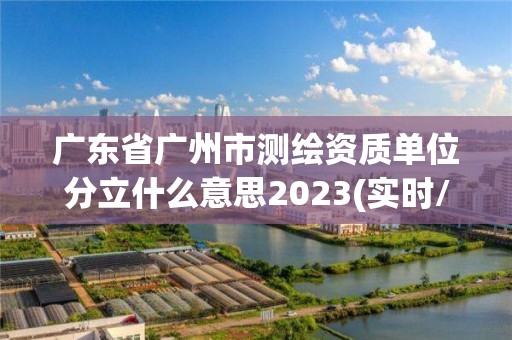 广东省广州市测绘资质单位分立什么意思2023(实时/